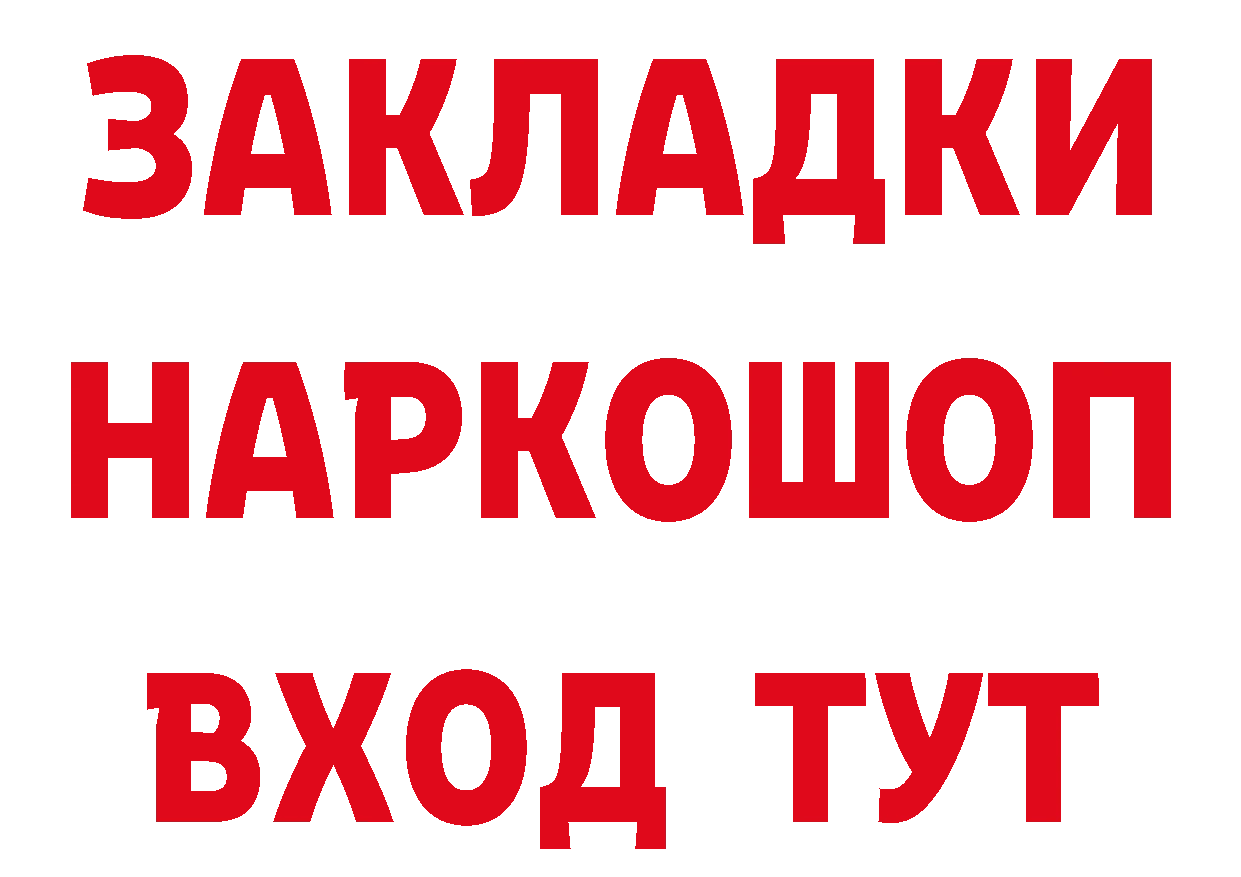 ЗАКЛАДКИ
НАРКОШОП
ВХОД ТУТ